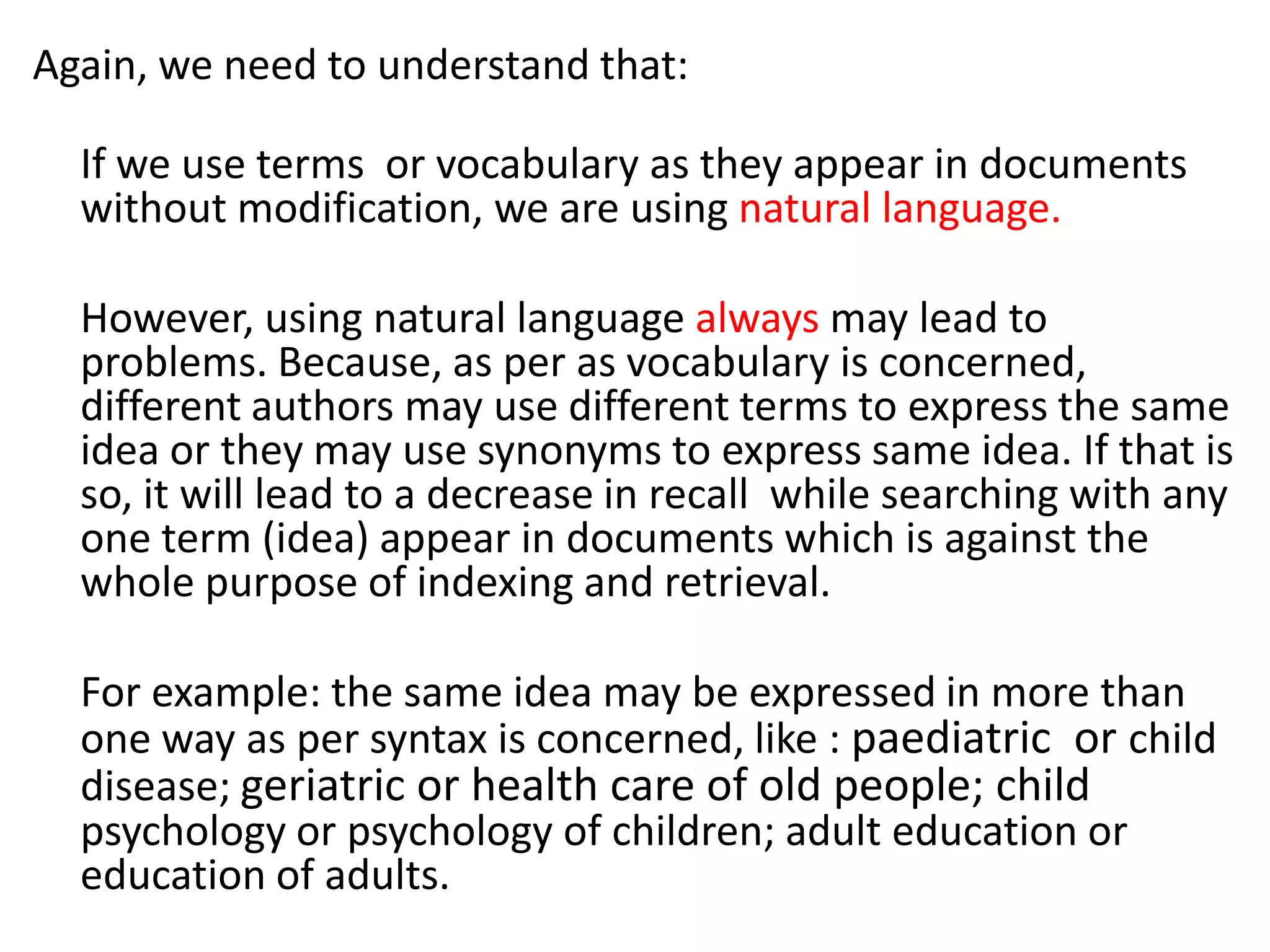 Again, we need to understand that:

If we use terms or vocabulary as they appear in documents without modification, we are using natural language.

However, using natural language always may lead to problems. Because, as per as vocabulary is concerned, different authors may use different terms to express the same idea or they may use synonyms to express same idea. If that is so, it will lead to a decrease in recall while searching with any one term (idea) appear in documents which is against the whole purpose of indexing and retrieval.

For example: the same idea may be expressed in more than one way as per syntax is concerned, like : paediatric or child disease; geriatric or health care of old people; child psychology or psychology of children; adult education or education of adults.